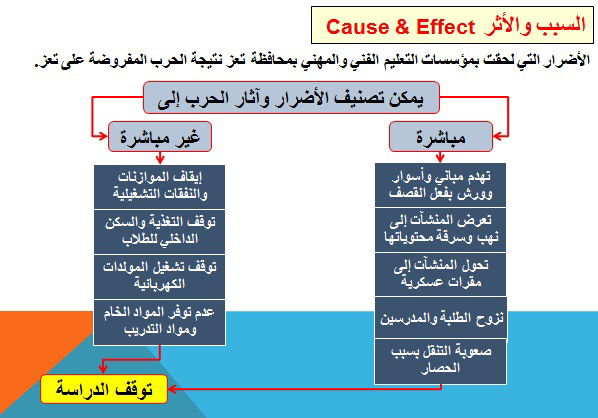 السبب والأثر Cause & Effect

الأضرار التي لحقت بمؤسسات التعليم الفني والمهني بمحافظة تعز نتيجة الحرب المفروضة على تعز.

يمكن تصنيف الأضرار وآثار الحرب إلى

مباشرة

تهدم مباني وأسوار وورش بفعل القصف

تعرض المنشآت إلى نهب وسرقة محتوياتها

تحول المنشآت إلى مقرات عسكرية

نزوح الطلبة والمدرسين

صعوبة التنقل بسبب الحصار

غير مباشرة

إيقاف الموازنات والنفقات التشغيلية

توقف التغذية والسكن الداخلي للطلاب

توقف تشغيل المولدات الكهربائية

عدم توفر المواد الخام ومواد التدريب

توقف الدراسة